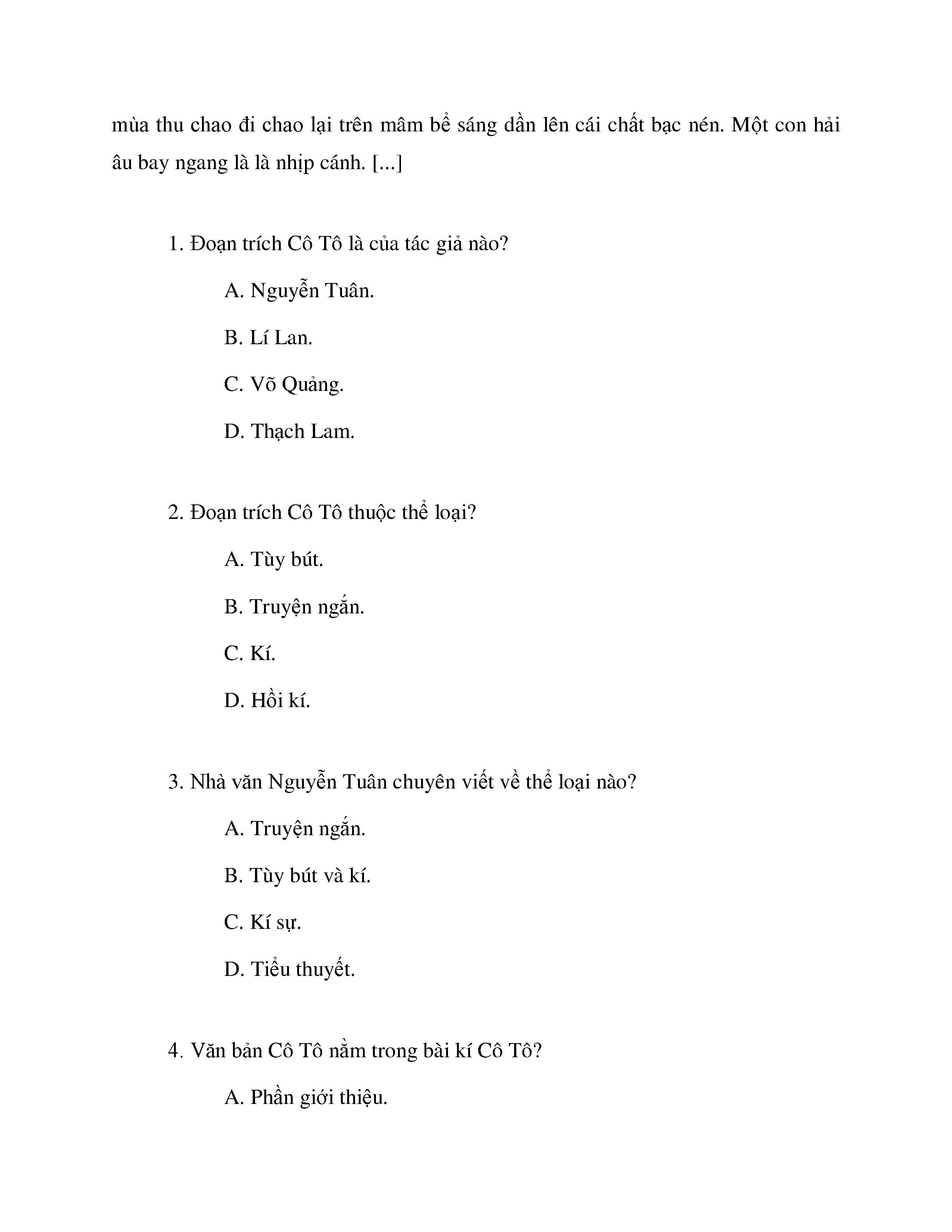 mùa thu chao đi chao lại trên mâm bể sáng dần lên cái chất bạc nén. Một con hải âu bay ngang là là nhịp cánh. [...]

1. Đoạn trích Cô Tô là của tác giả nào?

A. Nguyễn Tuân.

B. Lí Lan.

C. Võ Quảng.

D. Thạch Lam.

2. Đoạn trích Cô Tô thuộc thể loại?

A. Tùy bút.

B. Truyện ngắn.

C. Kí.

D. Hồi kí.

3. Nhà văn Nguyễn Tuân chuyên viết về thể loại nào?

A. Truyện ngắn.

B. Tùy bút và kí.

C. Kí sự.

D. Tiểu thuyết.

4. Văn bản Cô Tô nằm trong bài kí Cô Tô?

A. Phần giới thiệu.